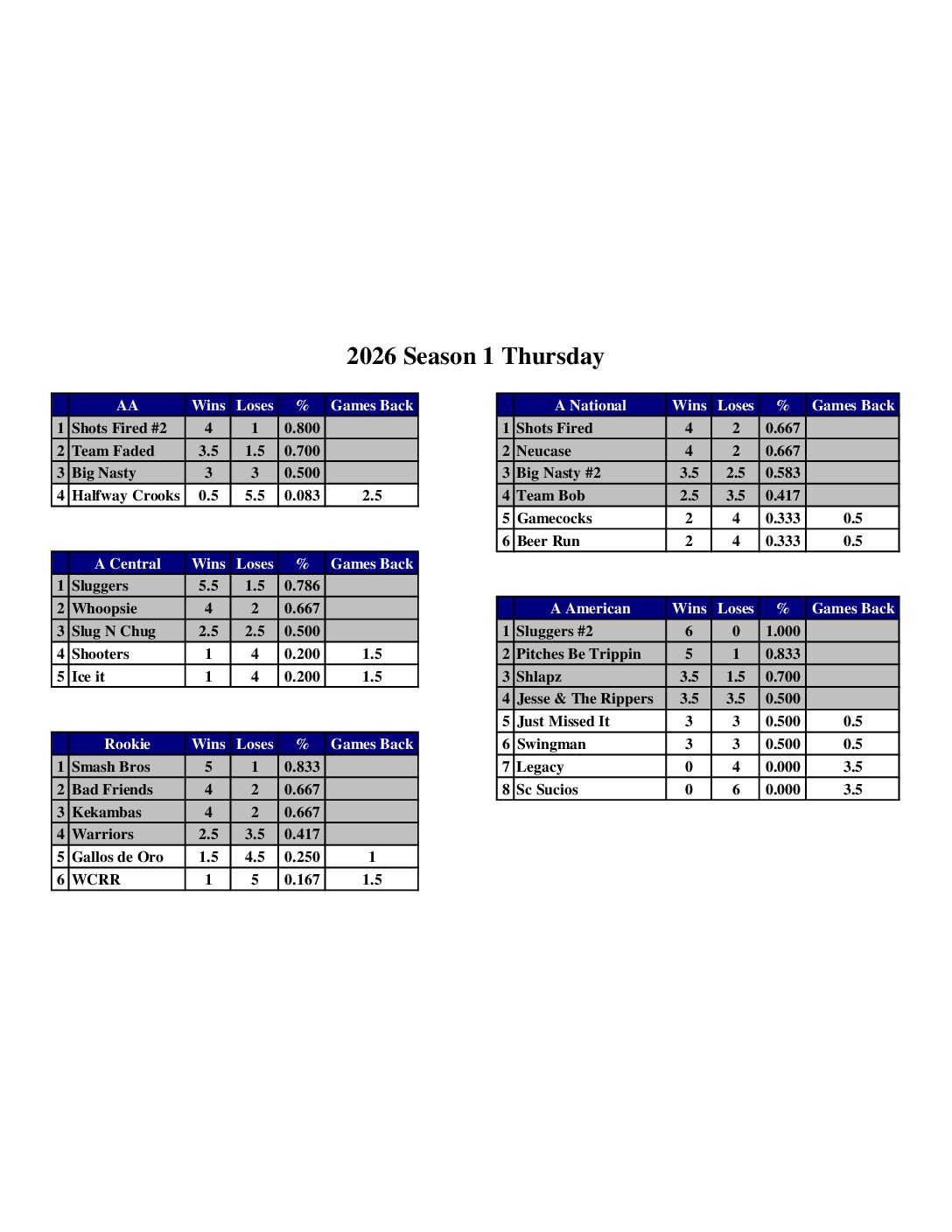 2026 Season 1 Thursday

| | AA | Wins | Loses | % | Games Back |
|---|---|---|---|---|---|
| 1 | Shots Fired #2 | 4 | 1 | 0.800 | |
| 2 | Team Faded | 3.5 | 1.5 | 0.700 | |
| 3 | Big Nasty | 3 | 3 | 0.500 | |
| 4 | Halfway Crooks | 0.5 | 5.5 | 0.083 | 2.5 |

| | A Central | Wins | Loses | % | Games Back |
|---|---|---|---|---|---|
| 1 | Sluggers | 5.5 | 1.5 | 0.786 | |
| 2 | Whoopsie | 4 | 2 | 0.667 | |
| 3 | Slug N Chug | 2.5 | 2.5 | 0.500 | |
| 4 | Shooters | 1 | 4 | 0.200 | 1.5 |
| 5 | Ice it | 1 | 4 | 0.200 | 1.5 |

| | Rookie | Wins | Loses | % | Games Back |
|---|---|---|---|---|---|
| 1 | Smash Bros | 5 | 1 | 0.833 | |
| 2 | Bad Friends | 4 | 2 | 0.667 | |
| 3 | Kekambas | 4 | 2 | 0.667 | |
| 4 | Warriors | 2.5 | 3.5 | 0.417 | |
| 5 | Gallos de Oro | 1.5 | 4.5 | 0.250 | 1 |
| 6 | WCRR | 1 | 5 | 0.167 | 1.5 |

| | A National | Wins | Loses | % | Games Back |
|---|---|---|---|---|---|
| 1 | Shots Fired | 4 | 2 | 0.667 | |
| 2 | Neucase | 4 | 2 | 0.667 | |
| 3 | Big Nasty #2 | 3.5 | 2.5 | 0.583 | |
| 4 | Team Bob | 2.5 | 3.5 | 0.417 | |
| 5 | Gamecocks | 2 | 4 | 0.333 | 0.5 |
| 6 | Beer Run | 2 | 4 | 0.333 | 0.5 |

| | A American | Wins | Loses | % | Games Back |
|---|---|---|---|---|---|
| 1 | Sluggers #2 | 6 | 0 | 1.000 | |
| 2 | Pitches Be Trippin | 5 | 1 | 0.833 | |
| 3 | Shlapz | 3.5 | 1.5 | 0.700 | |
| 4 | Jesse & The Rippers | 3.5 | 3.5 | 0.500 | |
| 5 | Just Missed It | 3 | 3 | 0.500 | 0.5 |
| 6 | Swingman | 3 | 3 | 0.500 | 0.5 |
| 7 | Legacy | 0 | 4 | 0.000 | 3.5 |
| 8 | Sc Sucios | 0 | 6 | 0.000 | 3.5 |